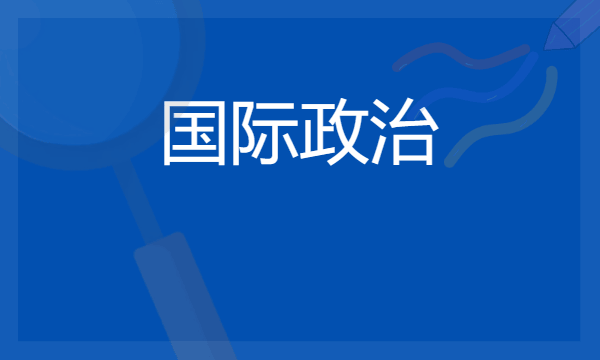 国际政治